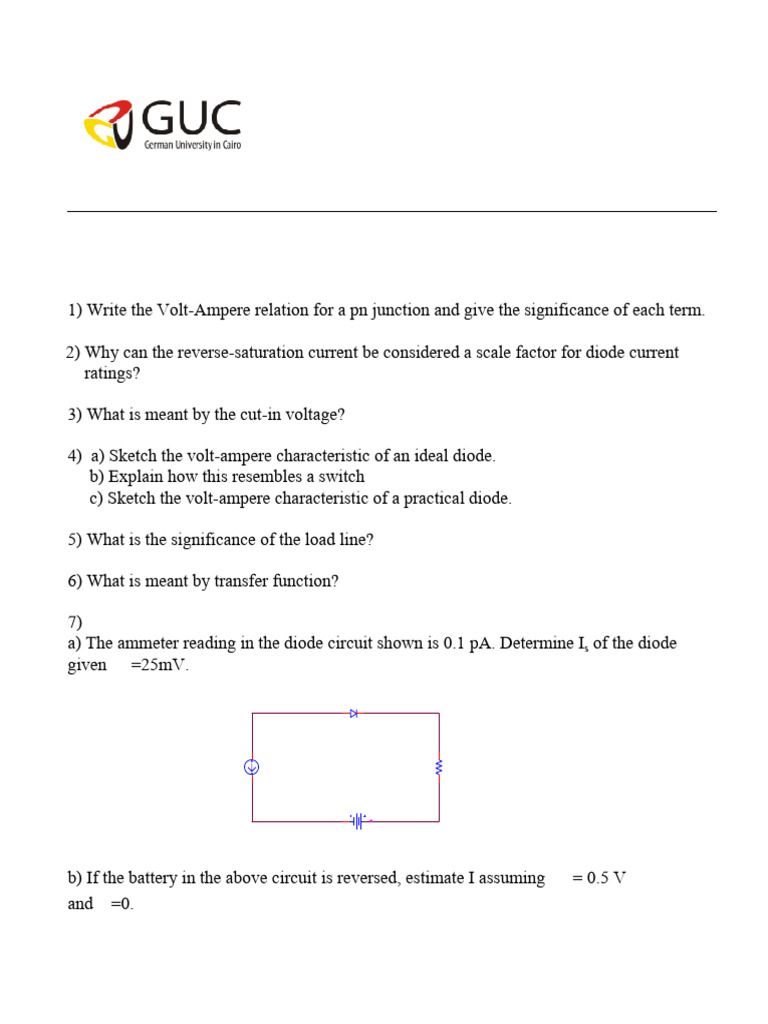 GUC
German University in Cairo

1) Write the Volt-Ampere relation for a pn junction and give the significance of each term.

2) Why can the reverse-saturation current be considered a scale factor for diode current ratings?

3) What is meant by the cut-in voltage?

4) a) Sketch the volt-ampere characteristic of an ideal diode.
b) Explain how this resembles a switch
c) Sketch the volt-ampere characteristic of a practical diode.

5) What is the significance of the load line?

6) What is meant by transfer function?

7)
a) The ammeter reading in the diode circuit shown is 0.1 pA. Determine $I_s$ of the diode given =25mV.

b) If the battery in the above circuit is reversed, estimate I assuming = 0.5 V and =0.